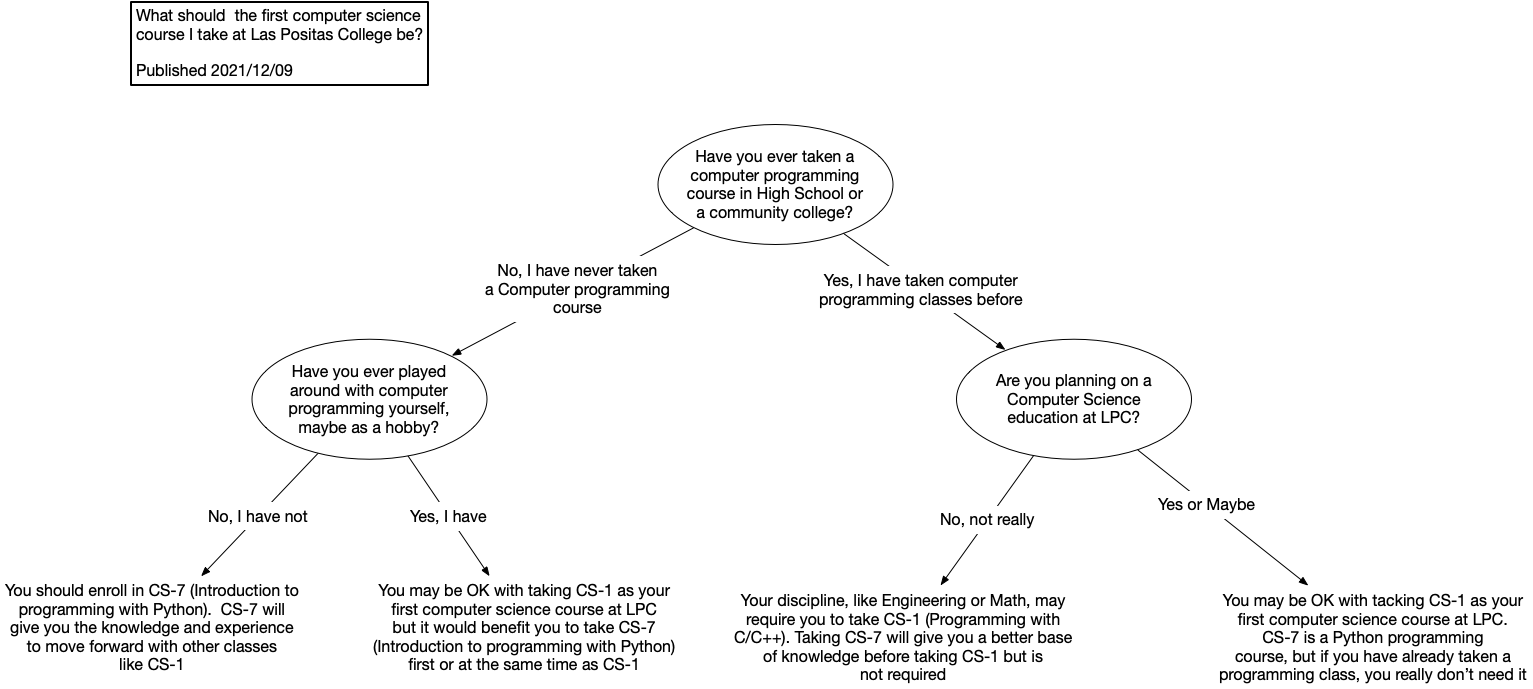 What should the first computer science course I take at Las Positas College be?

Published 2021/12/09

Have you ever taken a computer programming course in High School or a community college?

No, I have never taken a Computer programming course

Yes, I have taken computer programming classes before

Have you ever played around with computer programming yourself, maybe as a hobby?

Are you planning on a Computer Science education at LPC?

No, I have not

Yes, I have

No, not really

Yes or Maybe

You should enroll in CS-7 (Introduction to programming with Python). CS-7 will give you the knowledge and experience to move forward with other classes like CS-1

You may be OK with taking CS-1 as your first computer science course at LPC but it would benefit you to take CS-7 (Introduction to programming with Python) first or at the same time as CS-1

Your discipline, like Engineering or Math, may require you to take CS-1 (Programming with C/C++). Taking CS-7 will give you a better base of knowledge before taking CS-1 but is not required

You may be OK with tacking CS-1 as your first computer science course at LPC. CS-7 is a Python programming course, but if you have already taken a programming class, you really don't need it